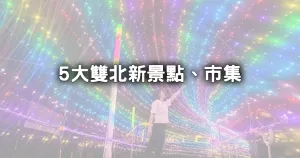 5大雙北新景點、市集